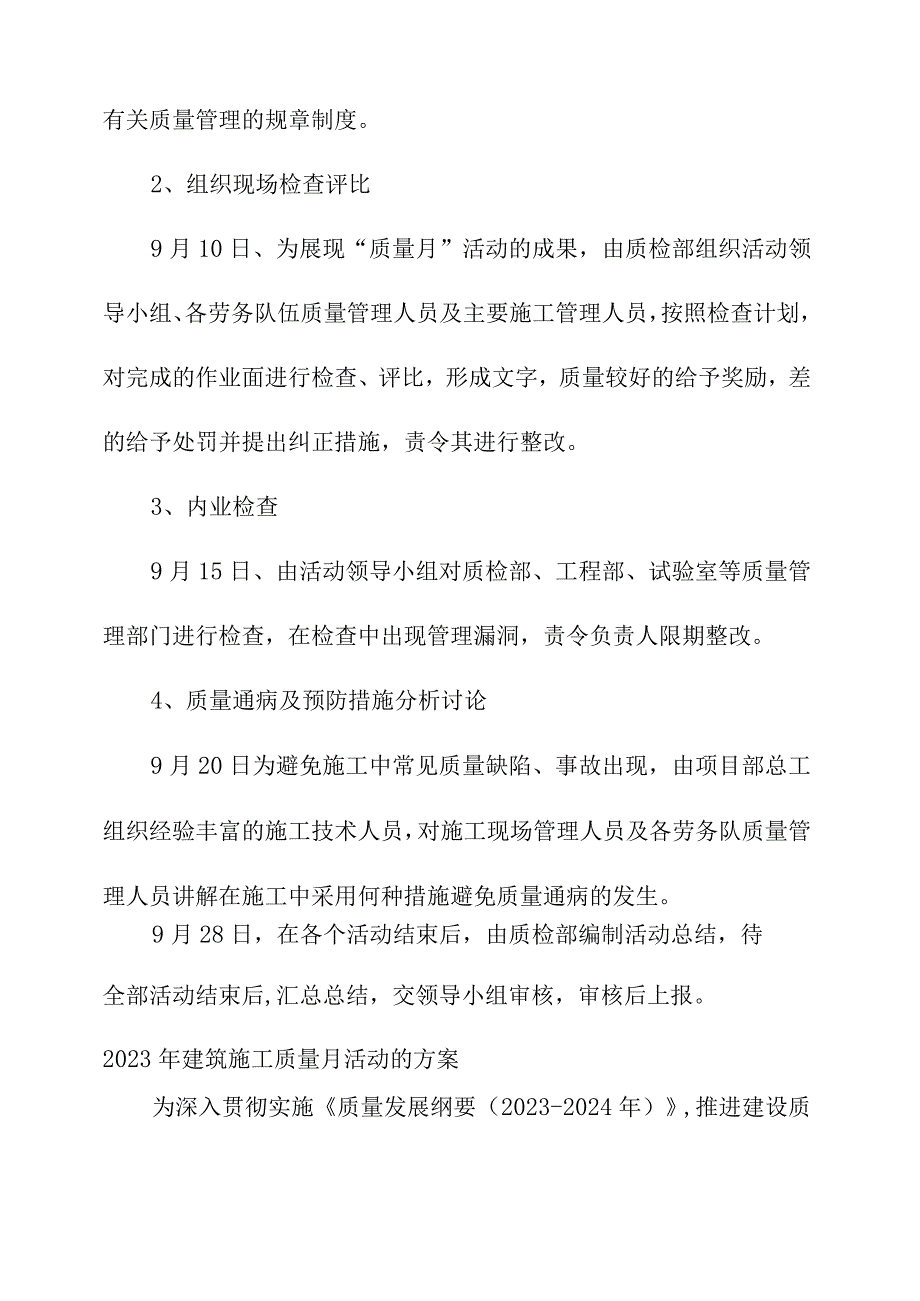 有关质量管理的规章制度。

2、组织现场检查评比

9月10日、为展现“质量月”活动的成果，由质检部组织活动领导小组、各劳务队伍质量管理人员及主要施工管理人员，按照检查计划，对完成的作业面进行检查、评比，形成文字，质量较好的给予奖励，差的给予处罚并提出纠正措施，责令其进行整改。

3、内业检查

9月15日、由活动领导小组对质检部、工程部、试验室等质量管理部门进行检查，在检查中出现管理漏洞，责令负责人限期整改。

4、质量通病及预防措施分析讨论

9月20日为避免施工中常见质量缺陷、事故出现，由项目部总工组织经验丰富的施工技术人员，对施工现场管理人员及各劳务队质量管理人员讲解在施工中采用何种措施避免质量通病的发生。

9月28日，在各个活动结束后，由质检部编制活动总结，待全部活动结束后,汇总总结，交领导小组审核，审核后上报。

2023年建筑施工质量月活动的方案

为深入贯彻实施《质量发展纲要（2023-2024年）》,推进建设质